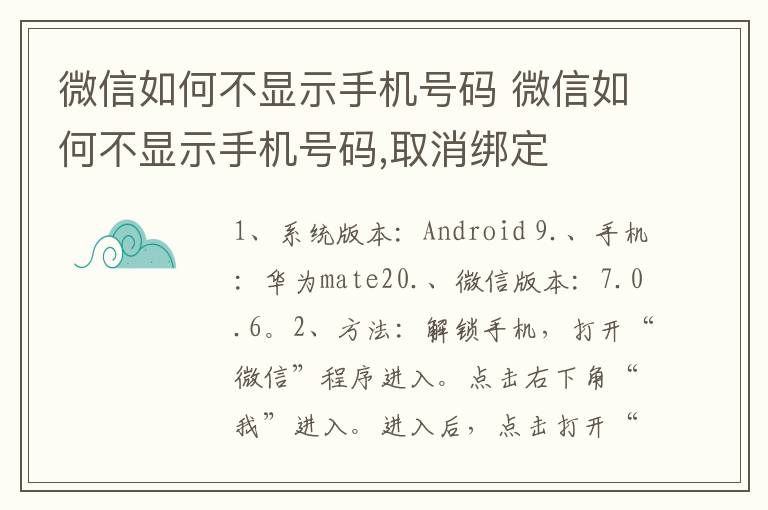 微信如何不显示手机号码 微信如何不显示手机号码,取消绑定

1、系统版本：Android 9.、手机：华为mate20.、微信版本：7.0.6。2、方法：解锁手机，打开“微信”程序进入。点击右下角“我”进入。进入后，点击打开“